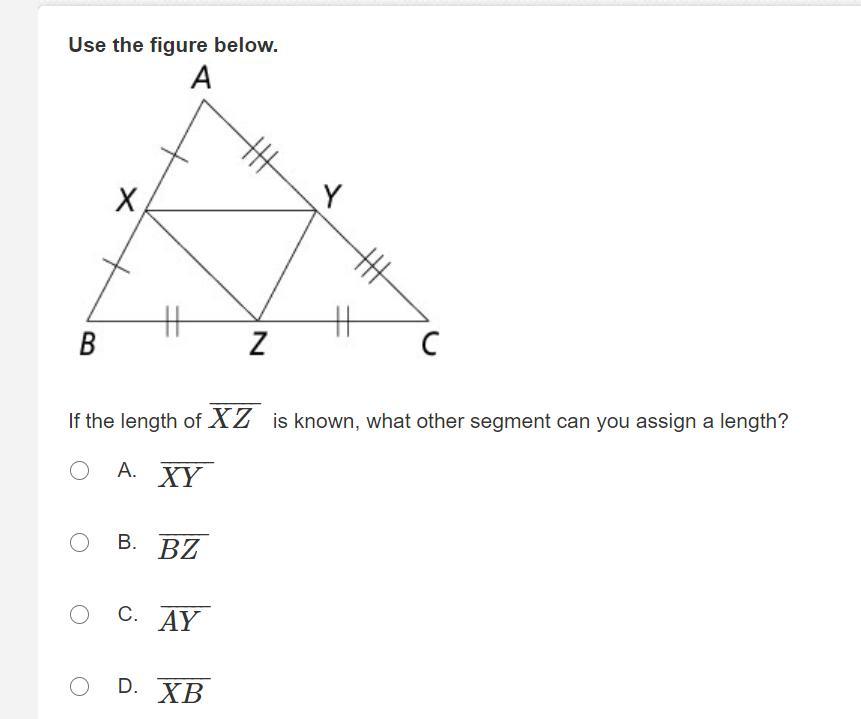 Use the figure below.

A
X
Y
B
Z
C

If the length of $\overline{XZ}$ is known, what other segment can you assign a length?

A. $\overline{XY}$

B. $\overline{BZ}$

C. $\overline{AY}$

D. $\overline{XB}$